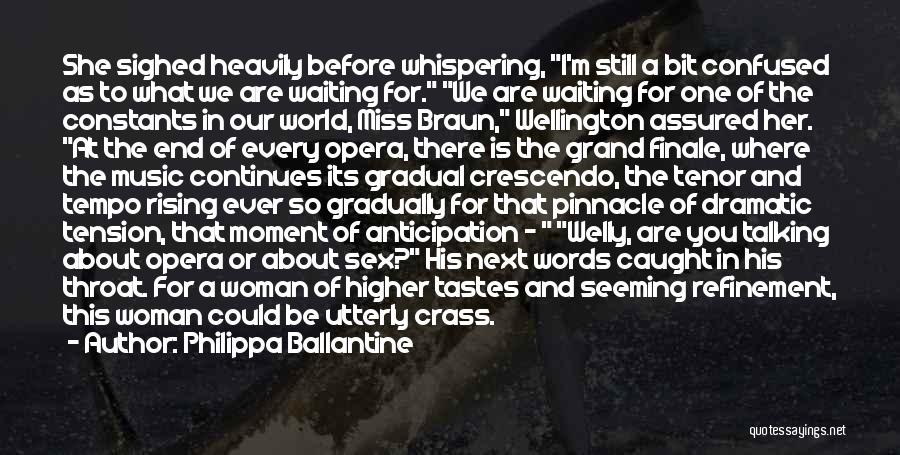 She sighed heavily before whispering, "I'm still a bit confused as to what we are waiting for." "We are waiting for one of the constants in our world, Miss Braun," Wellington assured her. "At the end of every opera, there is the grand finale, where the music continues its gradual crescendo, the tenor and tempo rising ever so gradually for that pinnacle of dramatic tension, that moment of anticipation - " "Welly, are you talking about opera or about sex?" His next words caught in his throat. For a woman of higher tastes and seeming refinement, this woman could be utterly crass.

- Author: Philippa Ballantine

quotessayings.net